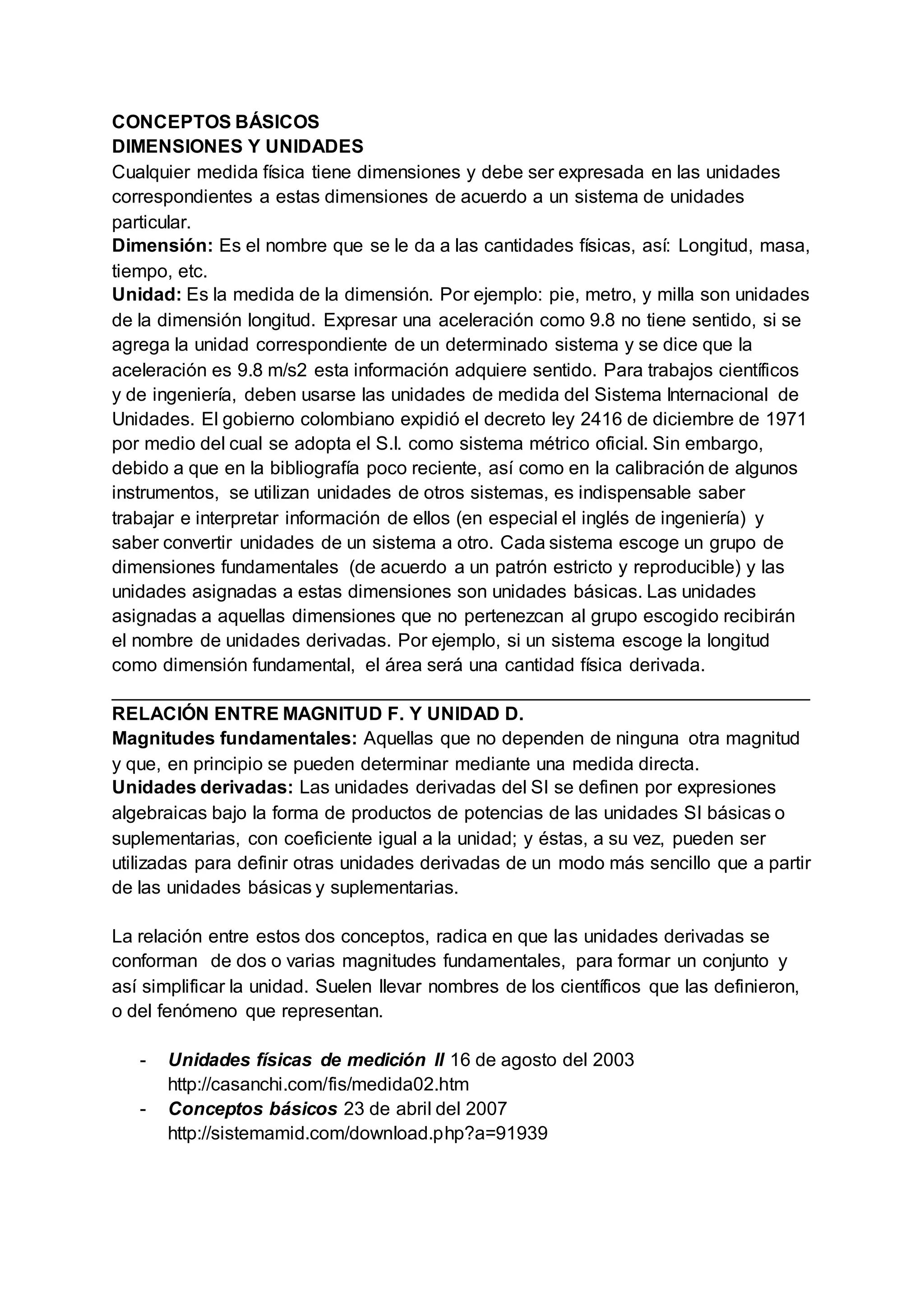 CONCEPTOS BÁSICOS
DIMENSIONES Y UNIDADES
Cualquier medida física tiene dimensiones y debe ser expresada en las unidades correspondientes a estas dimensiones de acuerdo a un sistema de unidades particular.

Dimensión: Es el nombre que se le da a las cantidades físicas, así: Longitud, masa, tiempo, etc.

Unidad: Es la medida de la dimensión. Por ejemplo: pie, metro, y milla son unidades de la dimensión longitud. Expresar una aceleración como 9.8 no tiene sentido, si se agrega la unidad correspondiente de un determinado sistema y se dice que la aceleración es 9.8 m/s2 esta información adquiere sentido. Para trabajos científicos y de ingeniería, deben usarse las unidades de medida del Sistema Internacional de Unidades. El gobierno colombiano expidió el decreto ley 2416 de diciembre de 1971 por medio del cual se adopta el S.I. como sistema métrico oficial. Sin embargo, debido a que en la bibliografía poco reciente, así como en la calibración de algunos instrumentos, se utilizan unidades de otros sistemas, es indispensable saber trabajar e interpretar información de ellos (en especial el inglés de ingeniería) y saber convertir unidades de un sistema a otro. Cada sistema escoge un grupo de dimensiones fundamentales (de acuerdo a un patrón estricto y reproducible) y las unidades asignadas a estas dimensiones son unidades básicas. Las unidades asignadas a aquellas dimensiones que no pertenezcan al grupo escogido recibirán el nombre de unidades derivadas. Por ejemplo, si un sistema escoge la longitud como dimensión fundamental, el área será una cantidad física derivada.

RELACIÓN ENTRE MAGNITUD F. Y UNIDAD D.
Magnitudes fundamentales: Aquellas que no dependen de ninguna otra magnitud y que, en principio se pueden determinar mediante una medida directa.

Unidades derivadas: Las unidades derivadas del SI se definen por expresiones algebraicas bajo la forma de productos de potencias de las unidades SI básicas o suplementarias, con coeficiente igual a la unidad; y éstas, a su vez, pueden ser utilizadas para definir otras unidades derivadas de un modo más sencillo que a partir de las unidades básicas y suplementarias.

La relación entre estos dos conceptos, radica en que las unidades derivadas se conforman de dos o varias magnitudes fundamentales, para formar un conjunto y así simplificar la unidad. Suelen llevar nombres de los científicos que las definieron, o del fenómeno que representan.

- Unidades físicas de medición II 16 de agosto del 2003
http://casanchi.com/fis/medida02.htm
- Conceptos básicos 23 de abril del 2007
http://sistemamid.com/download.php?a=91939